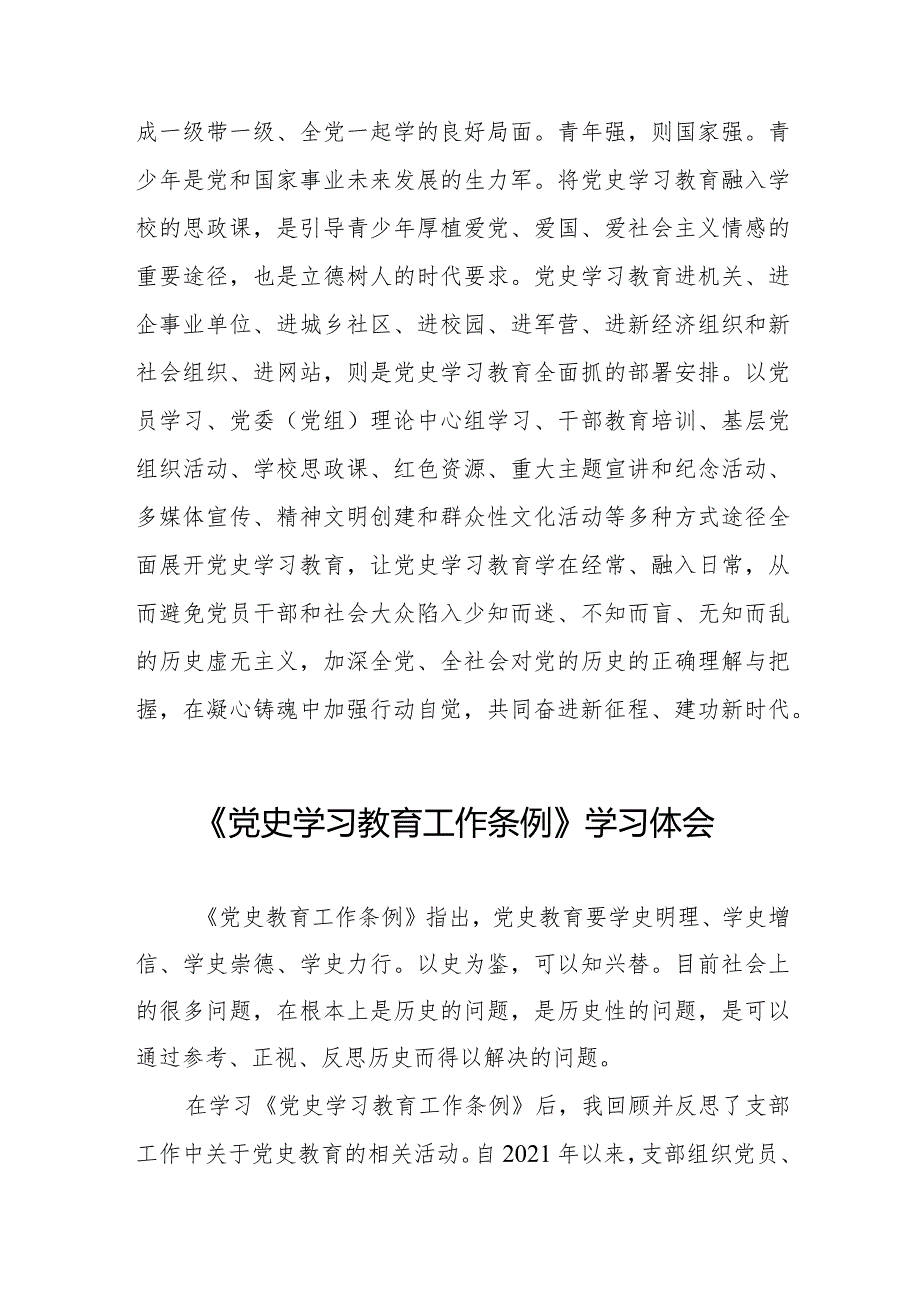 成一级带一级、全党一起学的良好局面。青年强，则国家强。青少年是党和国家事业未来发展的生力军。将党史学习教育融入学校的思政课，是引导青少年厚植爱党、爱国、爱社会主义情感的重要途径，也是立德树人的时代要求。党史学习教育进机关、进企事业单位、进城乡社区、进校园、进军营、进新经济组织和新社会组织、进网站，则是党史学习教育全面抓的部署安排。以党员学习、党委（党组）理论中心组学习、干部教育培训、基层党组织活动、学校思政课、红色资源、重大主题宣讲和纪念活动、多媒体宣传、精神文明创建和群众性文化活动等多种方式途径全面展开党史学习教育，让党史学习教育学在经常、融入日常，从而避免党员干部和社会大众陷入少知而迷、不知而盲、无知而乱的历史虚无主义，加深全党、全社会对党的历史的正确理解与把握，在凝心铸魂中加强行动自觉，共同奋进新征程、建功新时代。

《党史学习教育工作条例》学习体会

《党史教育工作条例》指出，党史教育要学史明理、学史增信、学史崇德、学史力行。以史为鉴，可以知兴替。目前社会上的很多问题，在根本上是历史的问题，是历史性的问题，是可以通过参考、正视、反思历史而得以解决的问题。

在学习《党史学习教育工作条例》后，我回顾并反思了支部工作中关于党史教育的相关活动。自2021年以来，支部组织党员、